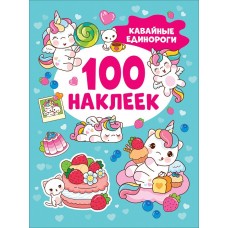 КАВАЙНЫЕ ЕДИНОРОГИ

100 НАКЛЕЕК